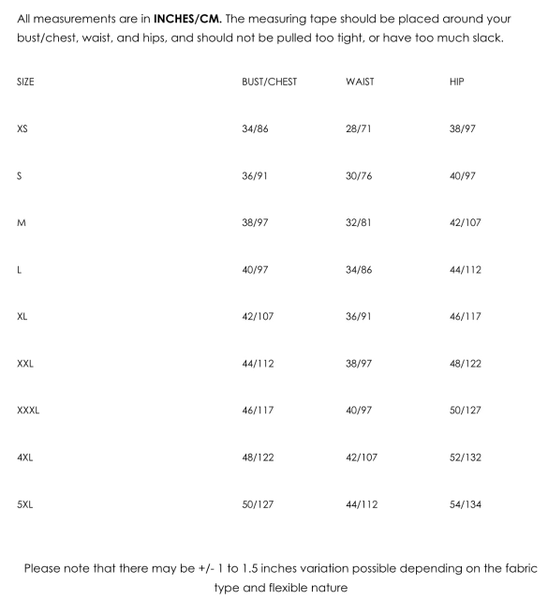 All measurements are in **INCHES/CM.** The measuring tape should be placed around your bust/chest, waist, and hips, and should not be pulled too tight, or have too much slack.

| SIZE | BUST/CHEST | WAIST | HIP |
|---|---|---|---|
| XS | 34/86 | 28/71 | 38/97 |
| S | 36/91 | 30/76 | 40/97 |
| M | 38/97 | 32/81 | 42/107 |
| L | 40/97 | 34/86 | 44/112 |
| XL | 42/107 | 36/91 | 46/117 |
| XXL | 44/112 | 38/97 | 48/122 |
| XXXL | 46/117 | 40/97 | 50/127 |
| 4XL | 48/122 | 42/107 | 52/132 |
| 5XL | 50/127 | 44/112 | 54/134 |

Please note that there may be +/- 1 to 1.5 inches variation possible depending on the fabric type and flexible nature